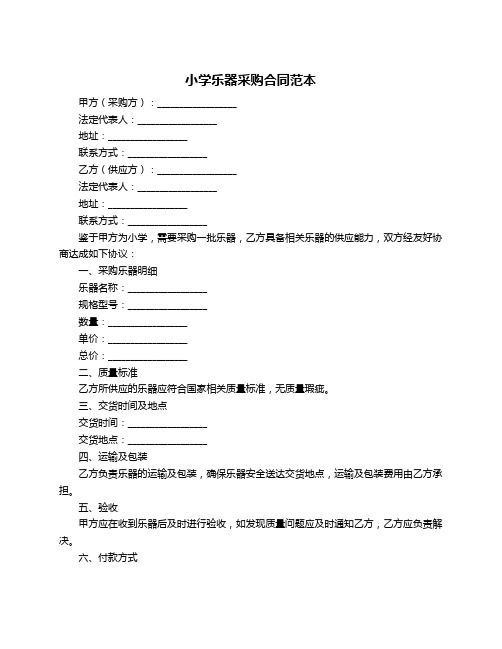 小学乐器采购合同范本

甲方（采购方）：________________

法定代表人：________________

地址：________________

联系方式：________________

乙方（供应方）：________________

法定代表人：________________

地址：________________

联系方式：________________

鉴于甲方为小学，需要采购一批乐器，乙方具备相关乐器的供应能力，双方经友好协商达成如下协议：

一、采购乐器明细

乐器名称：________________

规格型号：________________

数量：________________

单价：________________

总价：________________

二、质量标准

乙方所供应的乐器应符合国家相关质量标准，无质量瑕疵。

三、交货时间及地点

交货时间：________________

交货地点：________________

四、运输及包装

乙方负责乐器的运输及包装，确保乐器安全送达交货地点，运输及包装费用由乙方承担。

五、验收

甲方应在收到乐器后及时进行验收，如发现质量问题应及时通知乙方，乙方应负责解决。

六、付款方式